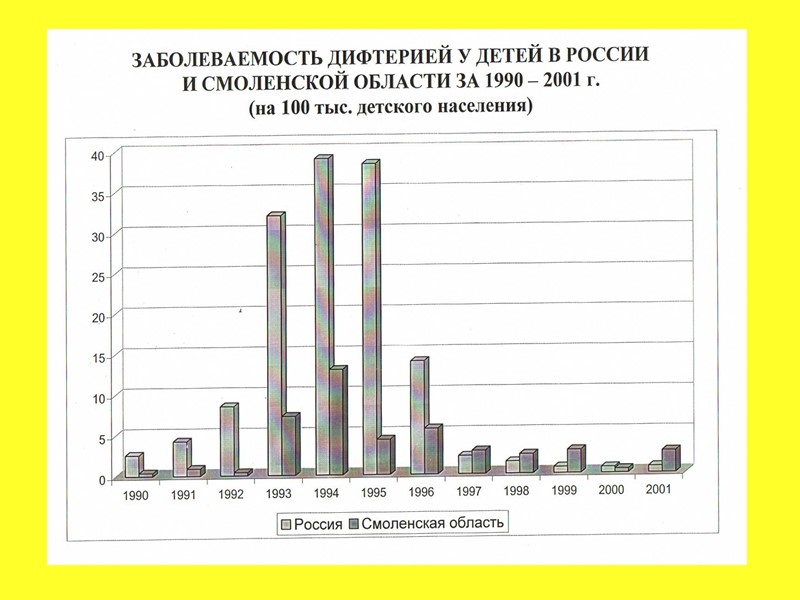 ЗАБОЛЕВАЕМОСТЬ ДИФТЕРИЕЙ У ДЕТЕЙ В РОССИИ
И СМОЛЕНСКОЙ ОБЛАСТИ ЗА 1990 – 2001 г.
(на 100 тыс. детского населения)

40
35
30
25
20
15
10
5
0

1990
1991
1992
1993
1994
1995
1996
1997
1998
1999
2000
2001

Россия
Смоленская область